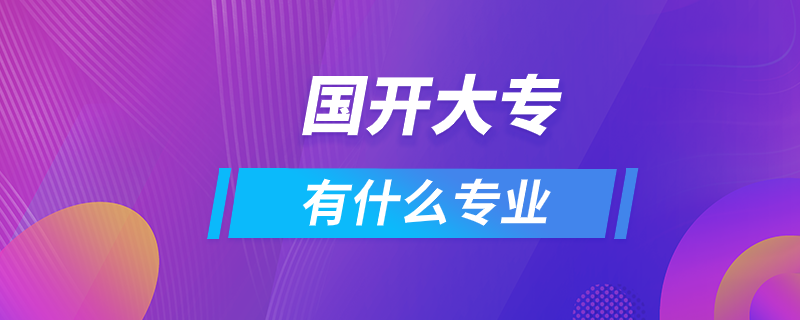 国开大专

有什么专业